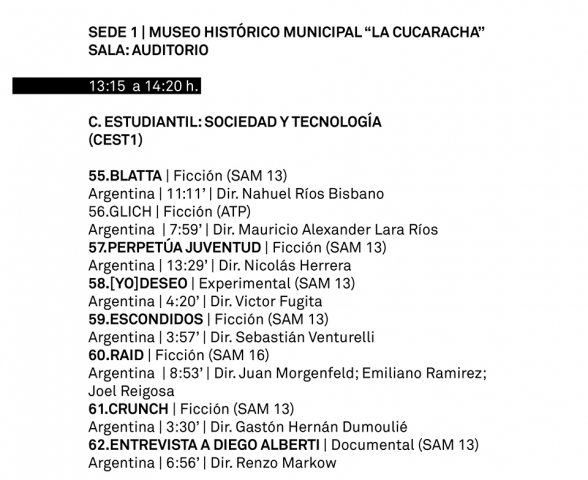 SEDE 1 | MUSEO HISTÓRICO MUNICIPAL "LA CUCARACHA"
SALA: AUDITORIO

13:15 a 14:20 h.

C. ESTUDIANTIL: SOCIEDAD Y TECNOLOGÍA
(CEST1)

55.BLATTA | Ficción (SAM 13)
Argentina | 11:11' | Dir. Nahuel Ríos Bisbano
56.GLICH | Ficción (ATP)
Argentina | 7:59' | Dir. Mauricio Alexander Lara Ríos
57.PERPETÚA JUVENTUD | Ficción (SAM 13)
Argentina | 13:29' | Dir. Nicolás Herrera
58.[YO]DESEO | Experimental (SAM 13)
Argentina | 4:20' | Dir. Victor Fugita
59.ESCONDIDOS | Ficción (SAM 13)
Argentina | 3:57' | Dir. Sebastián Venturelli
60.RAID | Ficción (SAM 16)
Argentina | 8:53' | Dir. Juan Morgenfeld; Emiliano Ramirez; Joel Reigosa
61.CRUNCH | Ficción (SAM 13)
Argentina | 3:30' | Dir. Gastón Hernán Dumoulié
62.ENTREVISTA A DIEGO ALBERTI | Documental (SAM 13)
Argentina | 6:56' | Dir. Renzo Markow